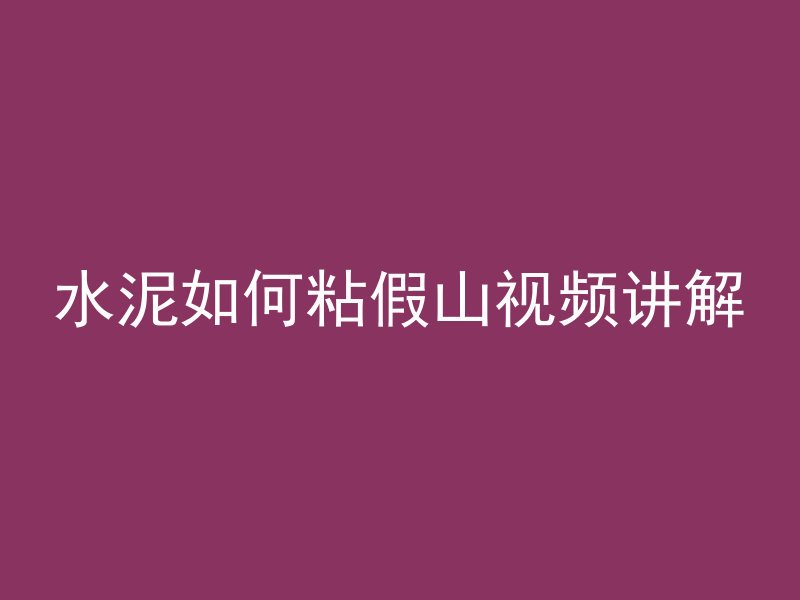 水泥如何粘假山视频讲解